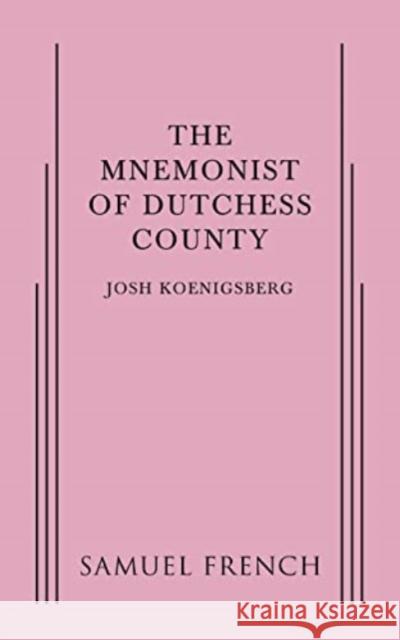 THE MNEMONIST OF DUTCHESS COUNTY

JOSH KOENIGSBERG

SAMUEL FRENCH